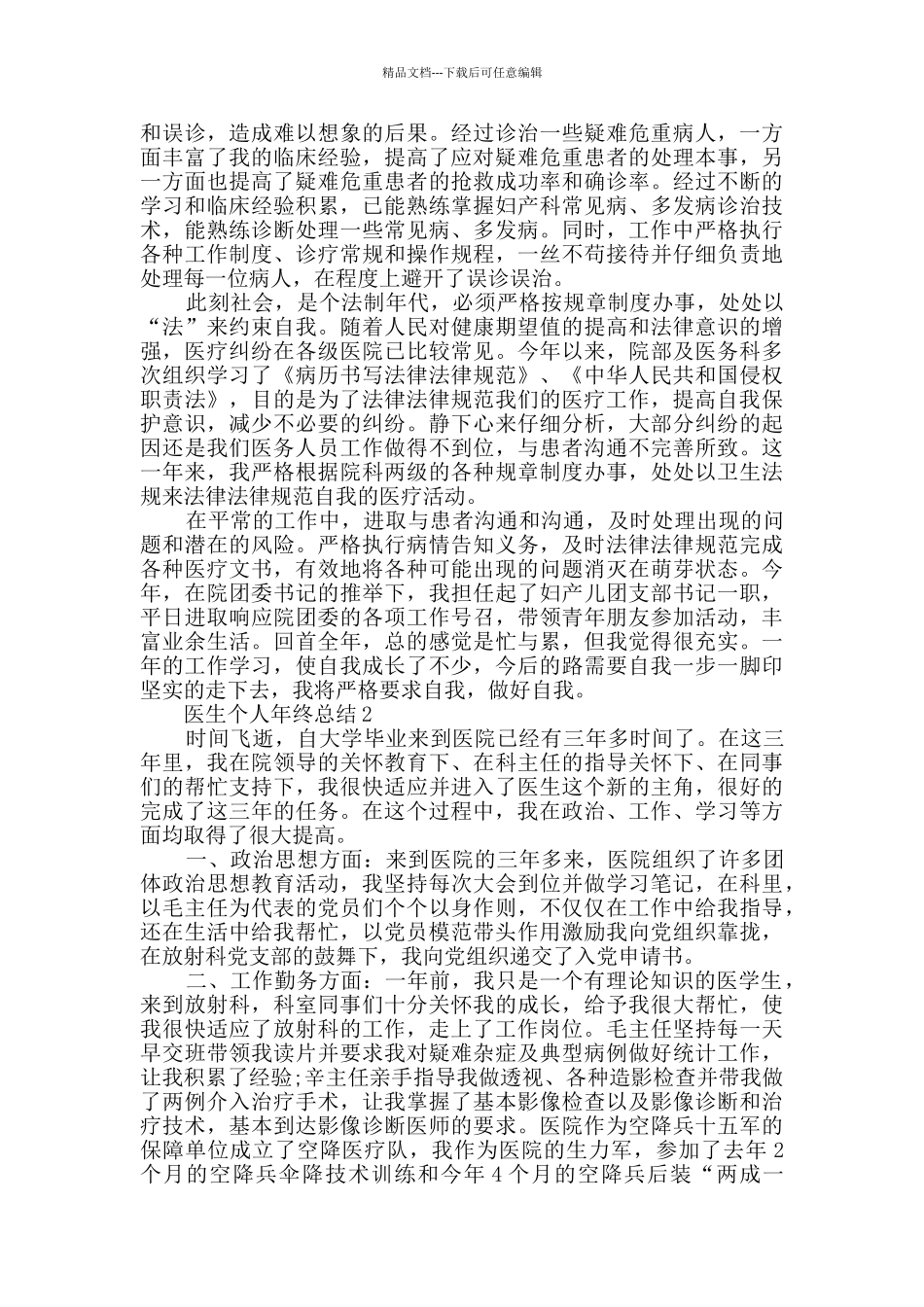 精品文档---下载后可任意编辑

和误诊，造成难以想象的后果。经过诊治一些疑难危重病人，一方面丰富了我的临床经验，提高了应对疑难危重患者的处理本事，另一方面也提高了疑难危重患者的抢救成功率和确诊率。经过不断的学习和临床经验积累，已能熟练掌握妇产科常见病、多发病诊治技术，能熟练诊断处理一些常见病、多发病。同时，工作中严格执行各种工作制度、诊疗常规和操作规程，一丝不苟接待并仔细负责地处理每一位病人，在程度上避开了误诊误治。

此刻社会，是个法制年代，必须严格按规章制度办事，处处以“法”来约束自我。随着人民对健康期望值的提高和法律意识的增强，医疗纠纷在各级医院已比较常见。今年以来，院部及医务科多次组织学习了《病历书写法律法律规范》、《中华人民共和国侵权职责法》，目的是为了法律法律规范我们的医疗工作，提高自我保护意识，减少不必要的纠纷。静下心来仔细分析，大部分纠纷的起因还是我们医务人员工作做得不到位，与患者沟通不完善所致。这一年来，我严格根据院科两级的各种规章制度办事，处处以卫生法规来法律法律规范自我的医疗活动。

在平常的工作中，进取与患者沟通和沟通，及时处理出现的问题和潜在的风险。严格执行病情告知义务，及时法律法律规范完成各种医疗文书，有效地将各种可能出现的问题消灭在萌芽状态。今年，在院团委书记的推举下，我担任起了妇产儿团支部书记一职，平日进取响应院团委的各项工作号召，带领青年朋友参加活动，丰富业余生活。回首全年，总的感觉是忙与累，但我觉得很充实。一年的工作学习，使自我成长了不少，今后的路需要自我一步一脚印坚实的走下去，我将严格要求自我，做好自我。

医生个人年终总结2

时间飞逝，自大学毕业来到医院已经有三年多时间了。在这三年里，我在院领导的关怀教育下、在科主任的指导关怀下、在同事们的帮忙支持下，我很快适应并进入了医生这个新的主角，很好的完成了这三年的任务。在这个过程中，我在政治、工作、学习等方面均取得了很大提高。

一、政治思想方面：来到医院的三年多来，医院组织了许多团体政治思想教育活动，我坚持每次大会到位并做学习笔记，在科里，以毛主任为代表的党员们个个以身作则，不仅仅在工作中给我指导，还在生活中给我帮忙，以党员模范带头作用激励我向党组织靠拢，在放射科党支部的鼓舞下，我向党组织递交了入党申请书。

二、工作勤务方面：一年前，我只是一个有理论知识的医学生，来到放射科，科室同事们十分关怀我的成长，给予我很大帮忙，使我很快适应了放射科的工作，走上了工作岗位。毛主任坚持每一天早交班带领我读片并要求我对疑难杂症及典型病例做好统计工作，让我积累了经验;辛主任亲手指导我做透视、各种造影检查并带我做了两例介入治疗手术，让我掌握了基本影像检查以及影像诊断和治疗技术，基本到达影像诊断医师的要求。医院作为空降兵十五军的保障单位成立了空降医疗队，我作为医院的生力军，参加了去年2个月的空降兵伞降技术训练和今年4个月的空降兵后装“两成一